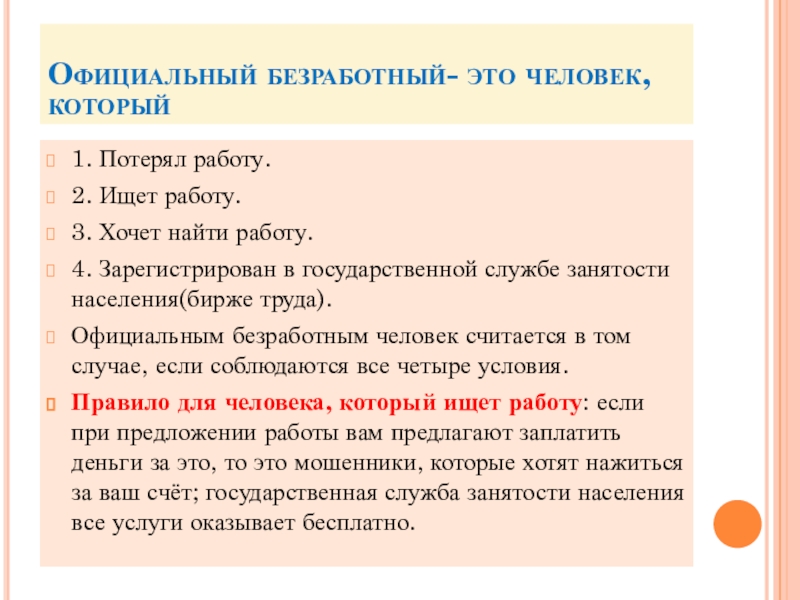 Официальный безработный- это человек, который

1. Потерял работу.

2. Ищет работу.

3. Хочет найти работу.

4. Зарегистрирован в государственной службе занятости населения(бирже труда).

Официальным безработным человек считается в том случае, если соблюдаются все четыре условия.

Правило для человека, который ищет работу: если при предложении работы вам предлагают заплатить деньги за это, то это мошенники, которые хотят нажиться за ваш счёт; государственная служба занятости населения все услуги оказывает бесплатно.